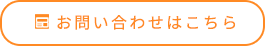 お問い合わせはこちら